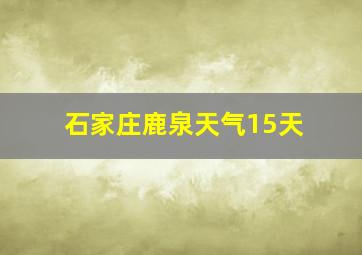 石家庄鹿泉天气15天